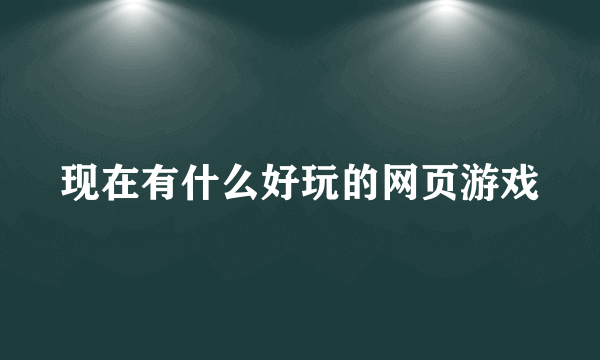 现在有什么好玩的网页游戏